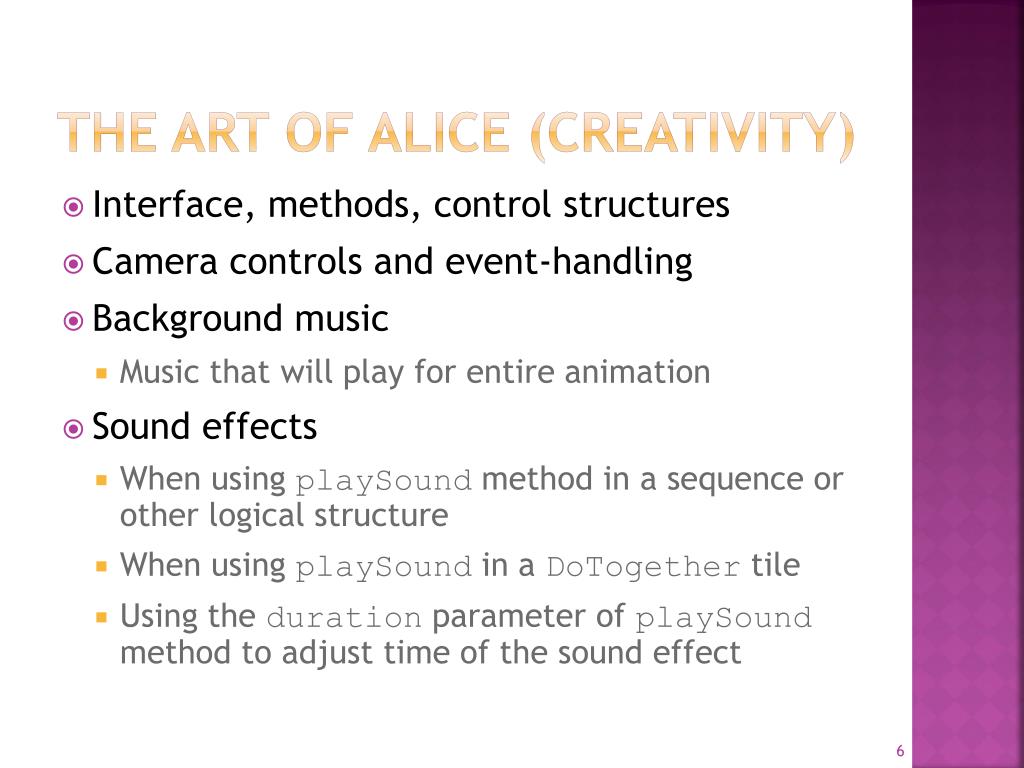 THE ART OF ALICE (CREATIVITY)

Interface, methods, control structures

Camera controls and event-handling

Background music

Music that will play for entire animation

Sound effects

When using playSound method in a sequence or other logical structure

When using playSound in a DoTogether tile

Using the duration parameter of playSound method to adjust time of the sound effect

6